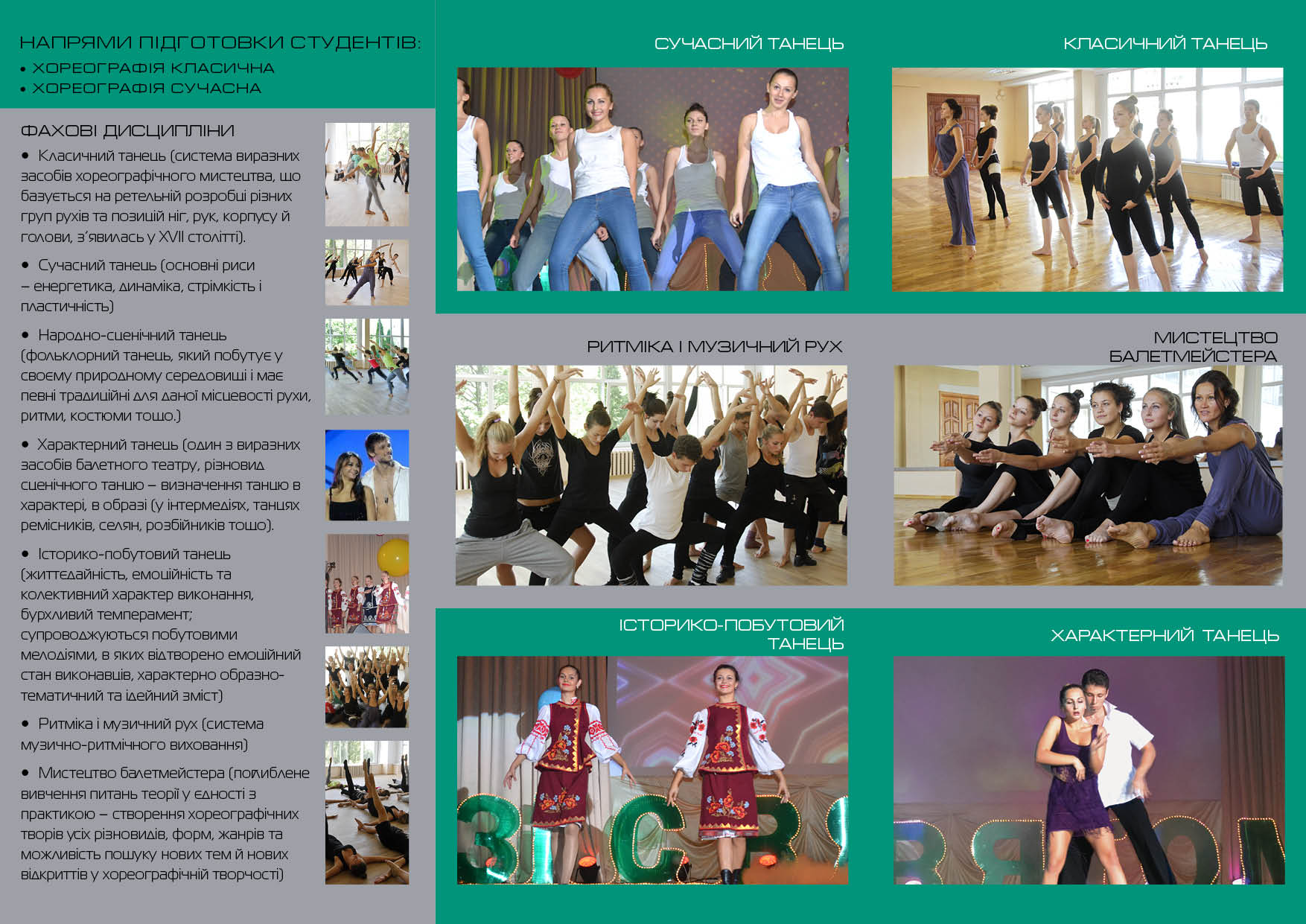 НАПРЯМИ ПІДГОТОВКИ СТУДЕНТІВ:
• ХОРЕОГРАФІЯ КЛАСИЧНА
• ХОРЕОГРАФІЯ СУЧАСНА

ФАХОВІ ДИСЦИПЛІНИ

• Класичний танець (система виразних засобів хореографічного мистецтва, що базується на ретельній розробці різних груп рухів та позицій ніг, рук, корпусу й голови, з'явилась у XVII столітті).

• Сучасний танець (основні риси – енергетика, динаміка, стрімкість і пластичність)

• Народно-сценічний танець (фольклорний танець, який побутує у своєму природному середовищі і має певні традиційні для даної місцевості рухи, ритми, костюми тощо.)

• Характерний танець (один з виразних засобів балетного театру, різновид сценічного танцю – визначення танцю в характері, в образі (у інтермедіях, танцях ремісників, селян, розбійників тощо).

• Історико-побутовий танець (життєдайність, емоційність та колективний характер виконання, бурхливий темперамент; супроводжуються побутовими мелодіями, в яких відтворено емоційний стан виконавців, характерно образно-тематичний та ідейний зміст)

• Ритміка і музичний рух (система музично-ритмічного виховання)

• Мистецтво балетмейстера (поглиблене вивчення питань теорії у єдності з практикою – створення хореографічних творів усіх різновидів, форм, жанрів та можливість пошуку нових тем й нових відкриттів у хореографічній творчості)

СУЧАСНИЙ ТАНЕЦЬ

КЛАСИЧНИЙ ТАНЕЦЬ

РИТМІКА І МУЗИЧНИЙ РУХ

МИСТЕЦТВО БАЛЕТМЕЙСТЕРА

ІСТОРИКО-ПОБУТОВИЙ ТАНЕЦЬ

ХАРАКТЕРНИЙ ТАНЕЦЬ